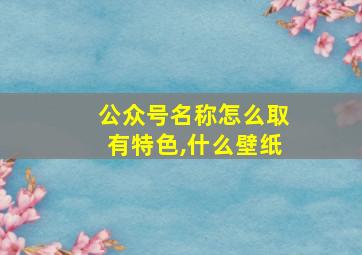 公众号名称怎么取有特色,什么壁纸